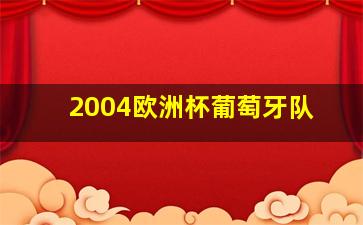 2004欧洲杯葡萄牙队